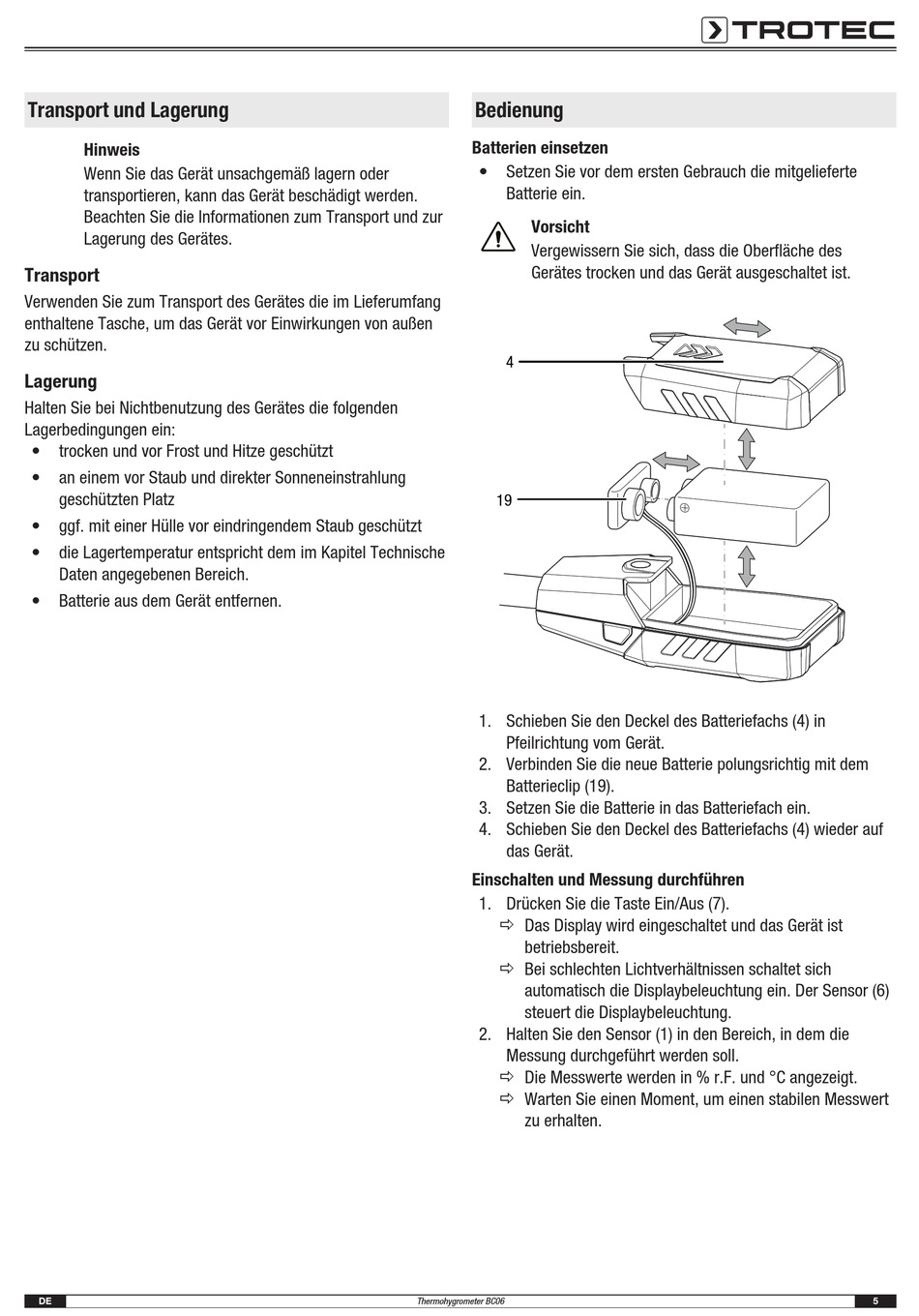 TROTEC

Transport und Lagerung

Hinweis
Wenn Sie das Gerät unsachgemäß lagern oder transportieren, kann das Gerät beschädigt werden. Beachten Sie die Informationen zum Transport und zur Lagerung des Gerätes.

Transport
Verwenden Sie zum Transport des Gerätes die im Lieferumfang enthaltene Tasche, um das Gerät vor Einwirkungen von außen zu schützen.

Lagerung
Halten Sie bei Nichtbenutzung des Gerätes die folgenden Lagerbedingungen ein:
• trocken und vor Frost und Hitze geschützt
• an einem vor Staub und direkter Sonneneinstrahlung geschützten Platz
• ggf. mit einer Hülle vor eindringendem Staub geschützt
• die Lagertemperatur entspricht dem im Kapitel Technische Daten angegebenen Bereich.
• Batterie aus dem Gerät entfernen.

Bedienung

Batterien einsetzen
• Setzen Sie vor dem ersten Gebrauch die mitgelieferte Batterie ein.

Vorsicht
Vergewissern Sie sich, dass die Oberfläche des Gerätes trocken und das Gerät ausgeschaltet ist.

4
19

1. Schieben Sie den Deckel des Batteriefachs (4) in Pfeilrichtung vom Gerät.
2. Verbinden Sie die neue Batterie polungsrichtig mit dem Batterieclip (19).
3. Setzen Sie die Batterie in das Batteriefach ein.
4. Schieben Sie den Deckel des Batteriefachs (4) wieder auf das Gerät.

Einschalten und Messung durchführen
1. Drücken Sie die Taste Ein/Aus (7).
⇨ Das Display wird eingeschaltet und das Gerät ist betriebsbereit.
⇨ Bei schlechten Lichtverhältnissen schaltet sich automatisch die Displaybeleuchtung ein. Der Sensor (6) steuert die Displaybeleuchtung.
2. Halten Sie den Sensor (1) in den Bereich, in dem die Messung durchgeführt werden soll.
⇨ Die Messwerte werden in % r.F. und °C angezeigt.
⇨ Warten Sie einen Moment, um einen stabilen Messwert zu erhalten.

DE Thermohygrometer BC06 5